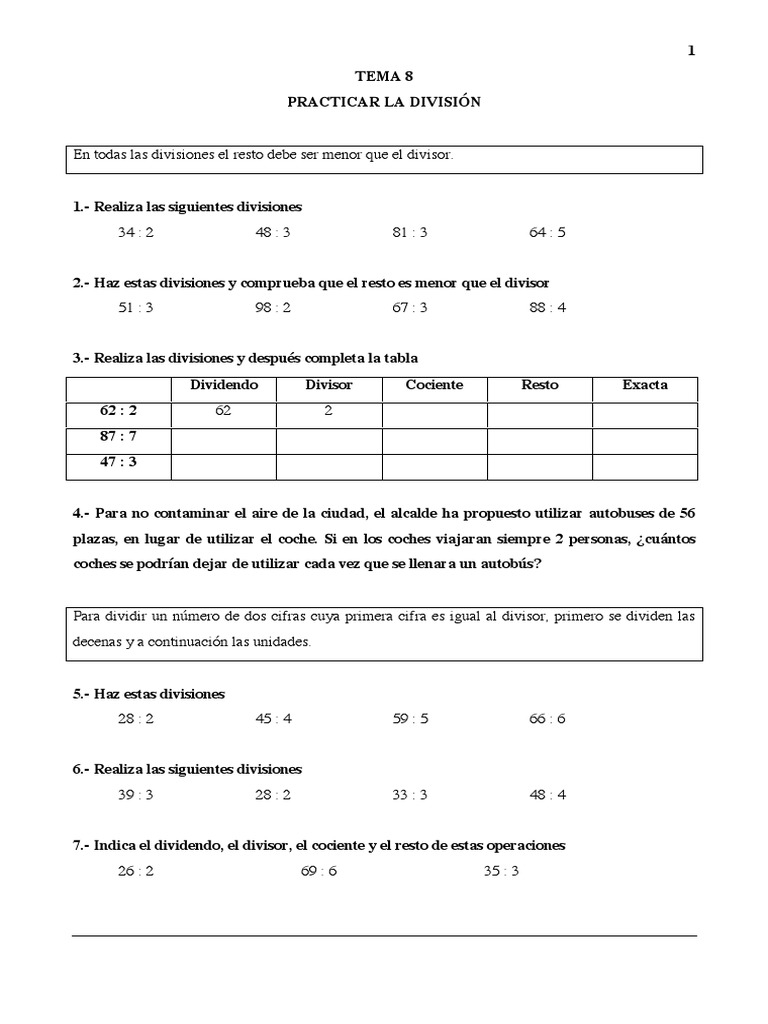 1

TEMA 8

PRACTICAR LA DIVISIÓN

En todas las divisiones el resto debe ser menor que el divisor.

1.- Realiza las siguientes divisiones

34 : 2 48 : 3 81 : 3 64 : 5

2.- Haz estas divisiones y comprueba que el resto es menor que el divisor

51 : 3 98 : 2 67 : 3 88 : 4

3.- Realiza las divisiones y después completa la tabla

| | Dividendo | Divisor | Cociente | Resto | Exacta |
|---|---|---|---|---|---|
| 62 : 2 | 62 | 2 | | | |
| 87 : 7 | | | | | |
| 47 : 3 | | | | | |

4.- Para no contaminar el aire de la ciudad, el alcalde ha propuesto utilizar autobuses de 56 plazas, en lugar de utilizar el coche. Si en los coches viajaran siempre 2 personas, ¿cuántos coches se podrían dejar de utilizar cada vez que se llenara un autobús?

Para dividir un número de dos cifras cuya primera cifra es igual al divisor, primero se dividen las decenas y a continuación las unidades.

5.- Haz estas divisiones

28 : 2 45 : 4 59 : 5 66 : 6

6.- Realiza las siguientes divisiones

39 : 3 28 : 2 33 : 3 48 : 4

7.- Indica el dividendo, el divisor, el cociente y el resto de estas operaciones

26 : 2 69 : 6 35 : 3